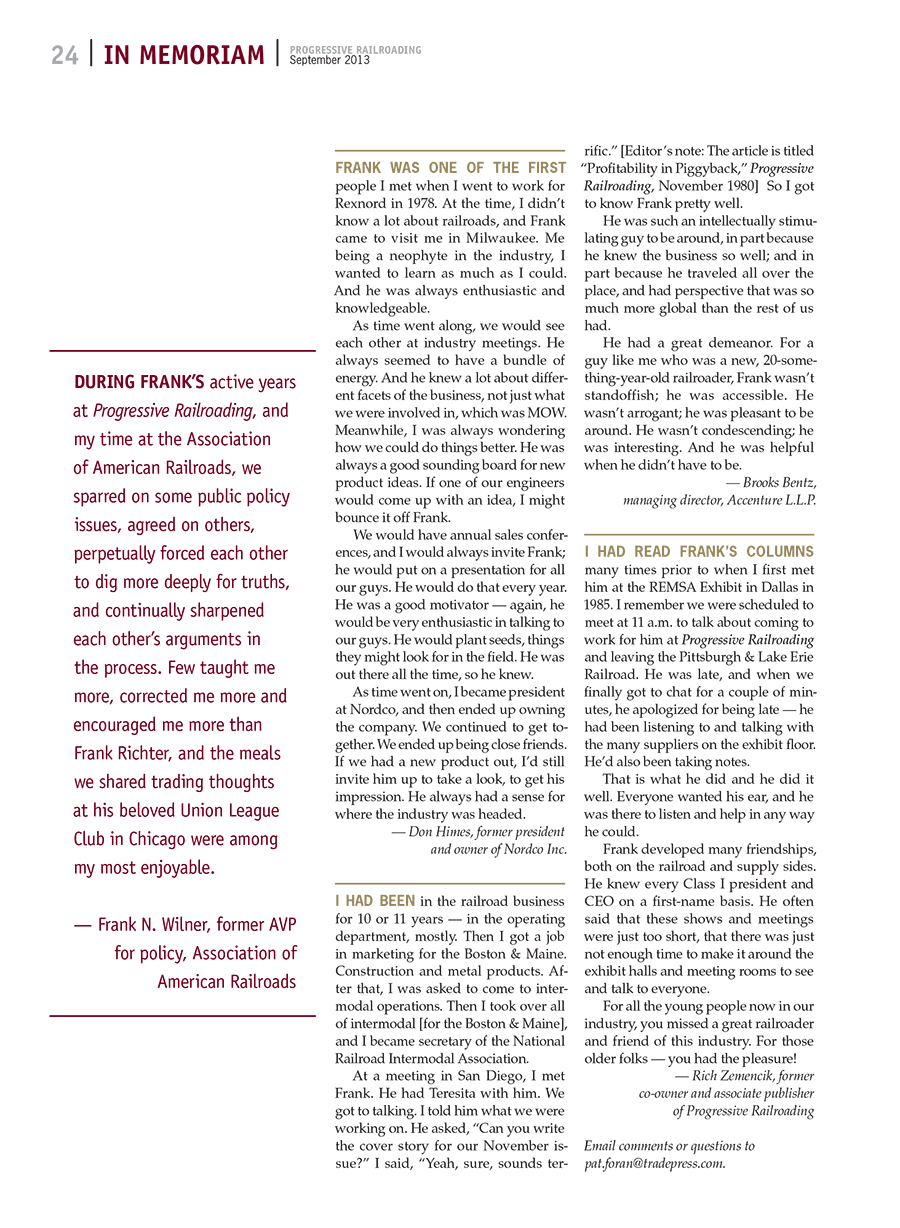 24 | IN MEMORIAM | PROGRESSIVE RAILROADING September 2013

DURING FRANK'S active years at Progressive Railroading, and my time at the Association of American Railroads, we sparred on some public policy issues, agreed on others, perpetually forced each other to dig more deeply for truths, and continually sharpened each other's arguments in the process. Few taught me more, corrected me more and encouraged me more than Frank Richter, and the meals we shared trading thoughts at his beloved Union League Club in Chicago were among my most enjoyable.

— Frank N. Wilner, former AVP for policy, Association of American Railroads

FRANK WAS ONE OF THE FIRST people I met when I went to work for Rexnord in 1978. At the time, I didn't know a lot about railroads, and Frank came to visit me in Milwaukee. Me being a neophyte in the industry, I wanted to learn as much as I could. And he was always enthusiastic and knowledgeable.

As time went along, we would see each other at industry meetings. He always seemed to have a bundle of energy. And he knew a lot about different facets of the business, not just what we were involved in, which was MOW. Meanwhile, I was always wondering how we could do things better. He was always a good sounding board for new product ideas. If one of our engineers would come up with an idea, I might bounce it off Frank.

We would have annual sales conferences, and I would always invite Frank; he would put on a presentation for all our guys. He would do that every year. He was a good motivator — again, he would be very enthusiastic in talking to our guys. He would plant seeds, things they might look for in the field. He was out there all the time, so he knew.

As time went on, I became president at Nordco, and then ended up owning the company. We continued to get together. We ended up being close friends. If we had a new product out, I'd still invite him up to take a look, to get his impression. He always had a sense for where the industry was headed.

— Don Himes, former president and owner of Nordco Inc.

I HAD BEEN in the railroad business for 10 or 11 years — in the operating department, mostly. Then I got a job in marketing for the Boston & Maine. Construction and metal products. After that, I was asked to come to intermodal operations. Then I took over all of intermodal [for the Boston & Maine], and I became secretary of the National Railroad Intermodal Association.

At a meeting in San Diego, I met Frank. He had Teresita with him. We got to talking. I told him what we were working on. He asked, "Can you write the cover story for our November issue?" I said, "Yeah, sure, sounds terrific." [Editor's note: The article is titled "Profitability in Piggyback," Progressive Railroading, November 1980] So I got to know Frank pretty well.

He was such an intellectually stimulating guy to be around, in part because he knew the business so well; and in part because he traveled all over the place, and had perspective that was so much more global than the rest of us had.

He had a great demeanor. For a guy like me who was a new, 20-something-year-old railroader, Frank wasn't standoffish; he was accessible. He wasn't arrogant; he was pleasant to be around. He wasn't condescending; he was interesting. And he was helpful when he didn't have to be.

— Brooks Bentz, managing director, Accenture L.L.P.

I HAD READ FRANK'S COLUMNS many times prior to when I first met him at the REMSA Exhibit in Dallas in 1985. I remember we were scheduled to meet at 11 a.m. to talk about coming to work for him at Progressive Railroading and leaving the Pittsburgh & Lake Erie Railroad. He was late, and when we finally got to chat for a couple of minutes, he apologized for being late — he had been listening to and talking with the many suppliers on the exhibit floor. He'd also been taking notes.

That is what he did and he did it well. Everyone wanted his ear, and he was there to listen and help in any way he could.

Frank developed many friendships, both on the railroad and supply sides. He knew every Class I president and CEO on a first-name basis. He often said that these shows and meetings were just too short, that there was just not enough time to make it around the exhibit halls and meeting rooms to see and talk to everyone.

For all the young people now in our industry, you missed a great railroader and friend of this industry. For those older folks — you had the pleasure!

— Rich Zemencik, former co-owner and associate publisher of Progressive Railroading

Email comments or questions to pat.foran@tradepress.com.